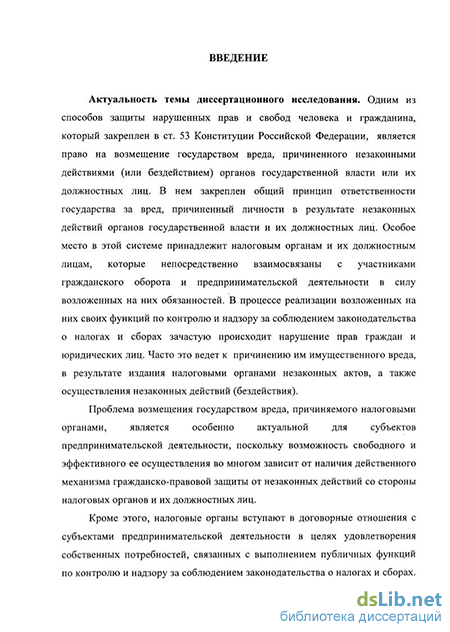 ВВЕДЕНИЕ

Актуальность темы диссертационного исследования. Одним из способов защиты нарушенных прав и свобод человека и гражданина, который закреплен в ст. 53 Конституции Российской Федерации, является право на возмещение государством вреда, причиненного незаконными действиями (или бездействием) органов государственной власти или их должностных лиц. В нем закреплен общий принцип ответственности государства за вред, причиненный личности в результате незаконных действий органов государственной власти и их должностных лиц. Особое место в этой системе принадлежит налоговым органам и их должностным лицам, которые непосредственно взаимосвязаны с участниками гражданского оборота и предпринимательской деятельности в силу возложенных на них обязанностей. В процессе реализации возложенных на них своих функций по контролю и надзору за соблюдением законодательства о налогах и сборах зачастую происходит нарушение прав граждан и юридических лиц. Часто это ведет к причинению им имущественного вреда, в результате издания налоговыми органами незаконных актов, а также осуществления незаконных действий (бездействия).

Проблема возмещения государством вреда, причиняемого налоговыми органами, является особенно актуальной для субъектов предпринимательской деятельности, поскольку возможность свободного и эффективного ее осуществления во многом зависит от наличия действенного механизма гражданско-правовой защиты от незаконных действий со стороны налоговых органов и их должностных лиц.

Кроме этого, налоговые органы вступают в договорные отношения с субъектами предпринимательской деятельности в целях удовлетворения собственных потребностей, связанных с выполнением публичных функций по контролю и надзору за соблюдением законодательства о налогах и сборах.

dsLib.net
библиотека диссертаций